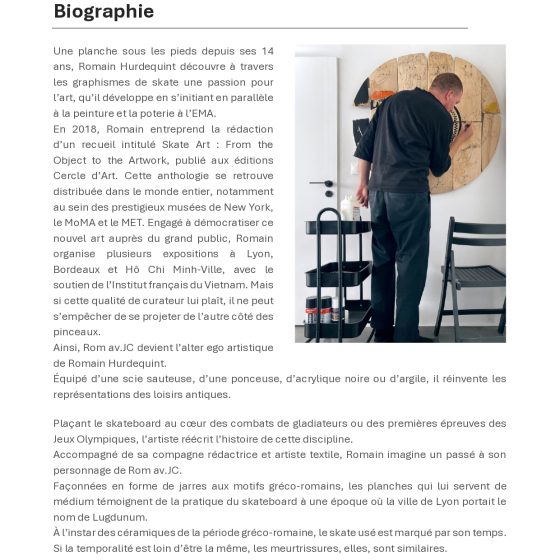 Biographie

Une planche sous les pieds depuis ses 14 ans, Romain Hurdequint découvre à travers les graphismes de skate une passion pour l'art, qu'il développe en s'initiant en parallèle à la peinture et la poterie à l'EMA.
En 2018, Romain entreprend la rédaction d'un recueil intitulé Skate Art : From the Object to the Artwork, publié aux éditions Cercle d'Art. Cette anthologie se retrouve distribuée dans le monde entier, notamment au sein des prestigieux musées de New York, le MoMA et le MET. Engagé à démocratiser ce nouvel art auprès du grand public, Romain organise plusieurs expositions à Lyon, Bordeaux et Hô Chi Minh-Ville, avec le soutien de l'Institut français du Vietnam. Mais si cette qualité de curateur lui plaît, il ne peut s'empêcher de se projeter de l'autre côté des pinceaux.
Ainsi, Rom av.JC devient l'alter ego artistique de Romain Hurdequint.
Équipé d'une scie sauteuse, d'une ponceuse, d'acrylique noire ou d'argile, il réinvente les représentations des loisirs antiques.

Plaçant le skateboard au cœur des combats de gladiateurs ou des premières épreuves des Jeux Olympiques, l'artiste réécrit l'histoire de cette discipline.
Accompagné de sa compagne rédactrice et artiste textile, Romain imagine un passé à son personnage de Rom av.JC.
Façonnées en forme de jarres aux motifs gréco-romains, les planches qui lui servent de médium témoignent de la pratique du skateboard à une époque où la ville de Lyon portait le nom de Lugdunum.
À l'instar des céramiques de la période gréco-romaine, le skate usé est marqué par son temps. Si la temporalité est loin d'être la même, les meurtrissures, elles, sont similaires.